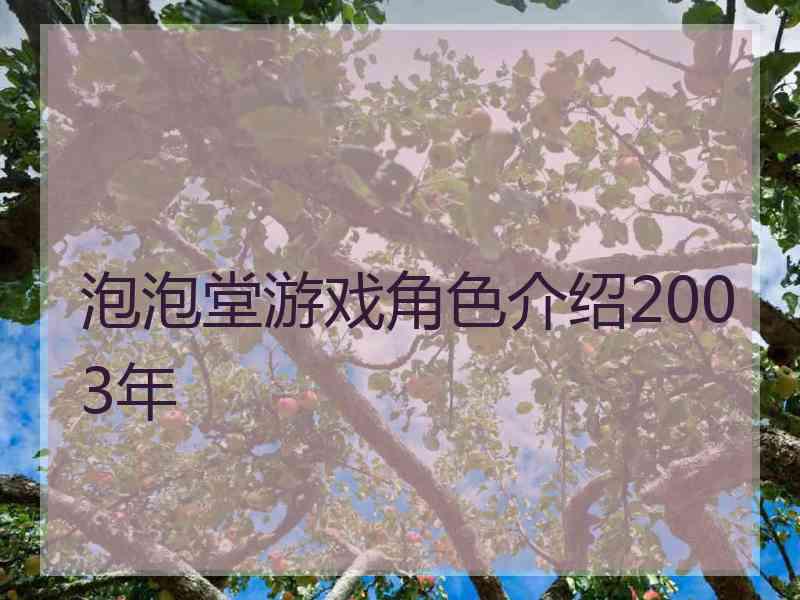 泡泡堂游戏角色介绍2003年